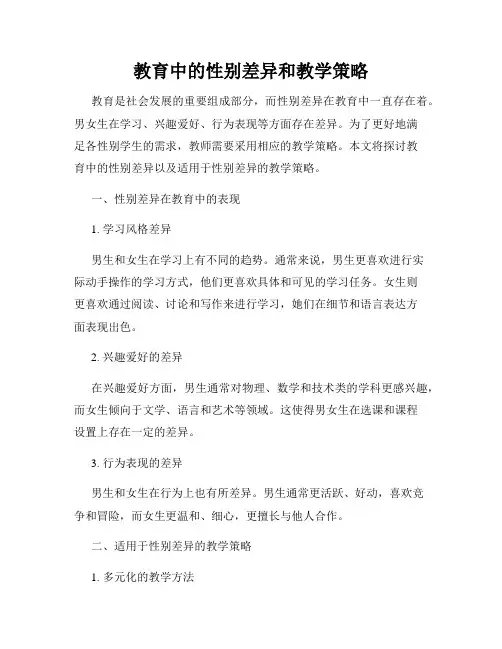 教育中的性别差异和教学策略

教育是社会发展的重要组成部分，而性别差异在教育中一直存在着。男女生在学习、兴趣爱好、行为表现等方面存在差异。为了更好地满足各性别学生的需求，教师需要采用相应的教学策略。本文将探讨教育中的性别差异以及适用于性别差异的教学策略。

一、性别差异在教育中的表现

1. 学习风格差异

男生和女生在学习上有不同的趋势。通常来说，男生更喜欢进行实际动手操作的学习方式，他们更喜欢具体和可见的学习任务。女生则更喜欢通过阅读、讨论和写作来进行学习，她们在细节和语言表达方面表现出色。

2. 兴趣爱好的差异

在兴趣爱好方面，男生通常对物理、数学和技术类的学科更感兴趣，而女生倾向于文学、语言和艺术等领域。这使得男女生在选课和课程设置上存在一定的差异。

3. 行为表现的差异

男生和女生在行为上也有所差异。男生通常更活跃、好动，喜欢竞争和冒险，而女生更温和、细心，更擅长与他人合作。

二、适用于性别差异的教学策略

1. 多元化的教学方法